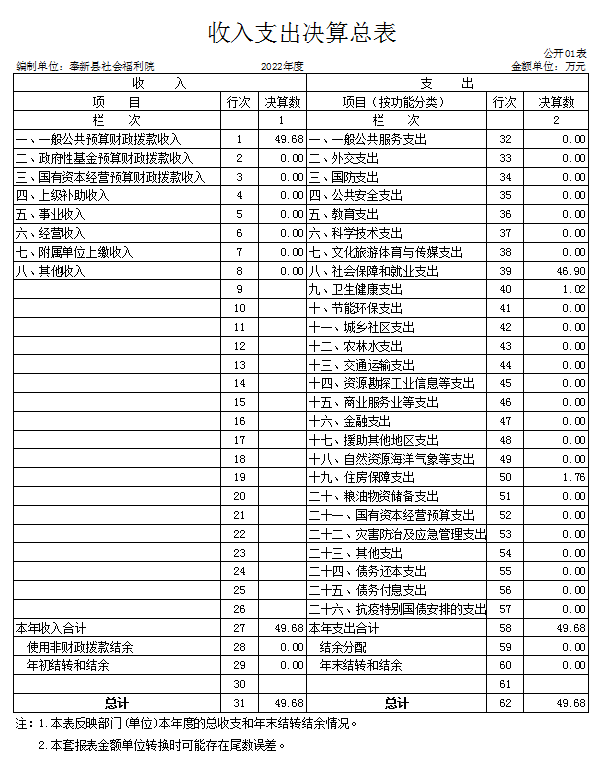 收入支出决算总表

公开01表

编制单位：奉新县社会福利院　　2022年度　　金额单位：万元

| 收　入 | | | 支　出 | | |
|---|---|---|---|---|---|
| 项　目 | 行次 | 决算数 | 项目（按功能分类） | 行次 | 决算数 |
| 栏　次 | | 1 | 栏　次 | | 2 |
| 一、一般公共预算财政拨款收入 | 1 | 49.68 | 一、一般公共服务支出 | 32 | 0.00 |
| 二、政府性基金预算财政拨款收入 | 2 | 0.00 | 二、外交支出 | 33 | 0.00 |
| 三、国有资本经营预算财政拨款收入 | 3 | 0.00 | 三、国防支出 | 34 | 0.00 |
| 四、上级补助收入 | 4 | 0.00 | 四、公共安全支出 | 35 | 0.00 |
| 五、事业收入 | 5 | 0.00 | 五、教育支出 | 36 | 0.00 |
| 六、经营收入 | 6 | 0.00 | 六、科学技术支出 | 37 | 0.00 |
| 七、附属单位上缴收入 | 7 | 0.00 | 七、文化旅游体育与传媒支出 | 38 | 0.00 |
| 八、其他收入 | 8 | 0.00 | 八、社会保障和就业支出 | 39 | 46.90 |
| | 9 | | 九、卫生健康支出 | 40 | 1.02 |
| | 10 | | 十、节能环保支出 | 41 | 0.00 |
| | 11 | | 十一、城乡社区支出 | 42 | 0.00 |
| | 12 | | 十二、农林水支出 | 43 | 0.00 |
| | 13 | | 十三、交通运输支出 | 44 | 0.00 |
| | 14 | | 十四、资源勘探工业信息等支出 | 45 | 0.00 |
| | 15 | | 十五、商业服务业等支出 | 46 | 0.00 |
| | 16 | | 十六、金融支出 | 47 | 0.00 |
| | 17 | | 十七、援助其他地区支出 | 48 | 0.00 |
| | 18 | | 十八、自然资源海洋气象等支出 | 49 | 0.00 |
| | 19 | | 十九、住房保障支出 | 50 | 1.76 |
| | 20 | | 二十、粮油物资储备支出 | 51 | 0.00 |
| | 21 | | 二十一、国有资本经营预算支出 | 52 | 0.00 |
| | 22 | | 二十二、灾害防治及应急管理支出 | 53 | 0.00 |
| | 23 | | 二十三、其他支出 | 54 | 0.00 |
| | 24 | | 二十四、债务还本支出 | 55 | 0.00 |
| | 25 | | 二十五、债务付息支出 | 56 | 0.00 |
| | 26 | | 二十六、抗疫特别国债安排的支出 | 57 | 0.00 |
| 本年收入合计 | 27 | 49.68 | 本年支出合计 | 58 | 49.68 |
| 使用非财政拨款结余 | 28 | 0.00 | 结余分配 | 59 | 0.00 |
| 年初结转和结余 | 29 | 0.00 | 年末结转和结余 | 60 | 0.00 |
| | 30 | | | 61 | |
| 总计 | 31 | 49.68 | 总计 | 62 | 49.68 |

注：1.本表反映部门（单位）本年度的总收支和年末结转结余情况。

2.本套报表金额单位转换时可能存在尾数误差。